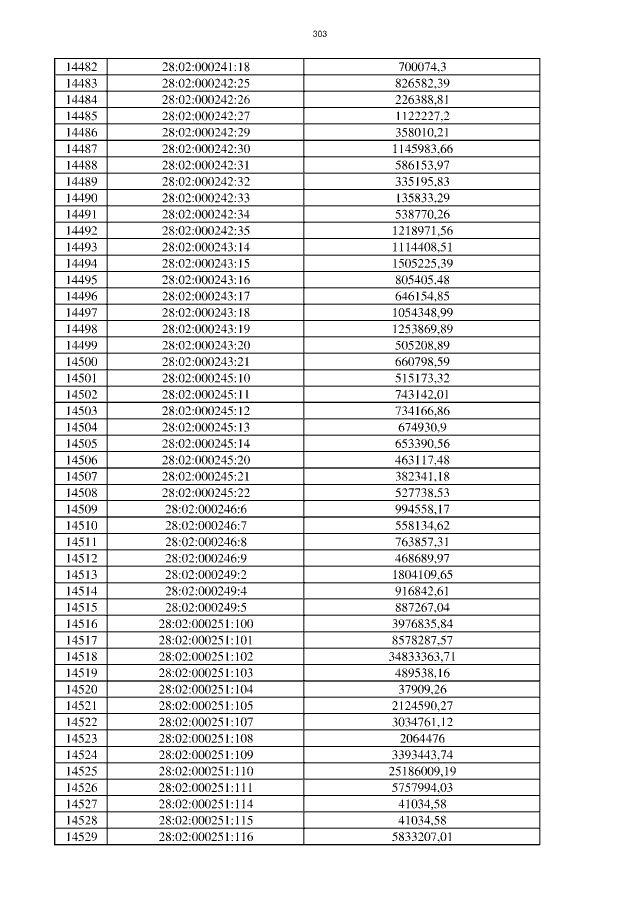 303

| 14482 | 28:02:000241:18 | 700074,3 |
|---|---|---|
| 14483 | 28:02:000242:25 | 826582,39 |
| 14484 | 28:02:000242:26 | 226388,81 |
| 14485 | 28:02:000242:27 | 1122227,2 |
| 14486 | 28:02:000242:29 | 358010,21 |
| 14487 | 28:02:000242:30 | 1145983,66 |
| 14488 | 28:02:000242:31 | 586153,97 |
| 14489 | 28:02:000242:32 | 335195,83 |
| 14490 | 28:02:000242:33 | 135833,29 |
| 14491 | 28:02:000242:34 | 538770,26 |
| 14492 | 28:02:000242:35 | 1218971,56 |
| 14493 | 28:02:000243:14 | 1114408,51 |
| 14494 | 28:02:000243:15 | 1505225,39 |
| 14495 | 28:02:000243:16 | 805405,48 |
| 14496 | 28:02:000243:17 | 646154,85 |
| 14497 | 28:02:000243:18 | 1054348,99 |
| 14498 | 28:02:000243:19 | 1253869,89 |
| 14499 | 28:02:000243:20 | 505208,89 |
| 14500 | 28:02:000243:21 | 660798,59 |
| 14501 | 28:02:000245:10 | 515173,32 |
| 14502 | 28:02:000245:11 | 743142,01 |
| 14503 | 28:02:000245:12 | 734166,86 |
| 14504 | 28:02:000245:13 | 674930,9 |
| 14505 | 28:02:000245:14 | 653390,56 |
| 14506 | 28:02:000245:20 | 463117,48 |
| 14507 | 28:02:000245:21 | 382341,18 |
| 14508 | 28:02:000245:22 | 527738,53 |
| 14509 | 28:02:000246:6 | 994558,17 |
| 14510 | 28:02:000246:7 | 558134,62 |
| 14511 | 28:02:000246:8 | 763857,31 |
| 14512 | 28:02:000246:9 | 468689,97 |
| 14513 | 28:02:000249:2 | 1804109,65 |
| 14514 | 28:02:000249:4 | 916842,61 |
| 14515 | 28:02:000249:5 | 887267,04 |
| 14516 | 28:02:000251:100 | 3976835,84 |
| 14517 | 28:02:000251:101 | 8578287,57 |
| 14518 | 28:02:000251:102 | 34833363,71 |
| 14519 | 28:02:000251:103 | 489538,16 |
| 14520 | 28:02:000251:104 | 37909,26 |
| 14521 | 28:02:000251:105 | 2124590,27 |
| 14522 | 28:02:000251:107 | 3034761,12 |
| 14523 | 28:02:000251:108 | 2064476 |
| 14524 | 28:02:000251:109 | 3393443,74 |
| 14525 | 28:02:000251:110 | 25186009,19 |
| 14526 | 28:02:000251:111 | 5757994,03 |
| 14527 | 28:02:000251:114 | 41034,58 |
| 14528 | 28:02:000251:115 | 41034,58 |
| 14529 | 28:02:000251:116 | 5833207,01 |